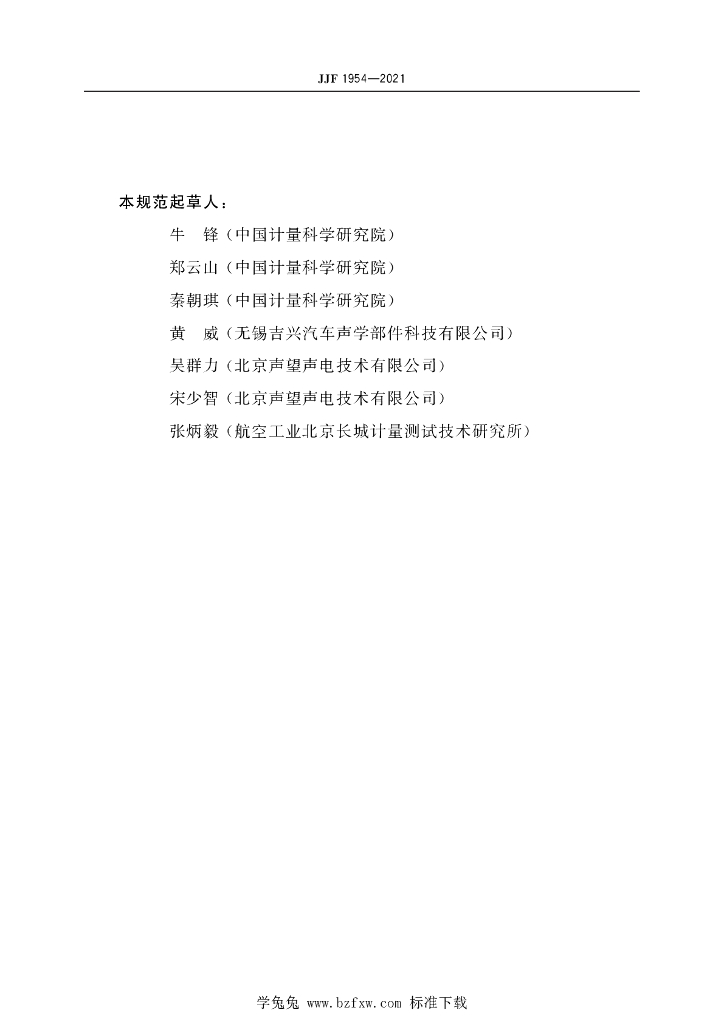 JJF 1954—2021

本规范起草人：

牛　锋（中国计量科学研究院）

郑云山（中国计量科学研究院）

秦朝琪（中国计量科学研究院）

黄　威（无锡吉兴汽车声学部件科技有限公司）

吴群力（北京声望声电技术有限公司）

宋少智（北京声望声电技术有限公司）

张炳毅（航空工业北京长城计量测试技术研究所）

学兔兔 www.bzfxw.com 标准下载